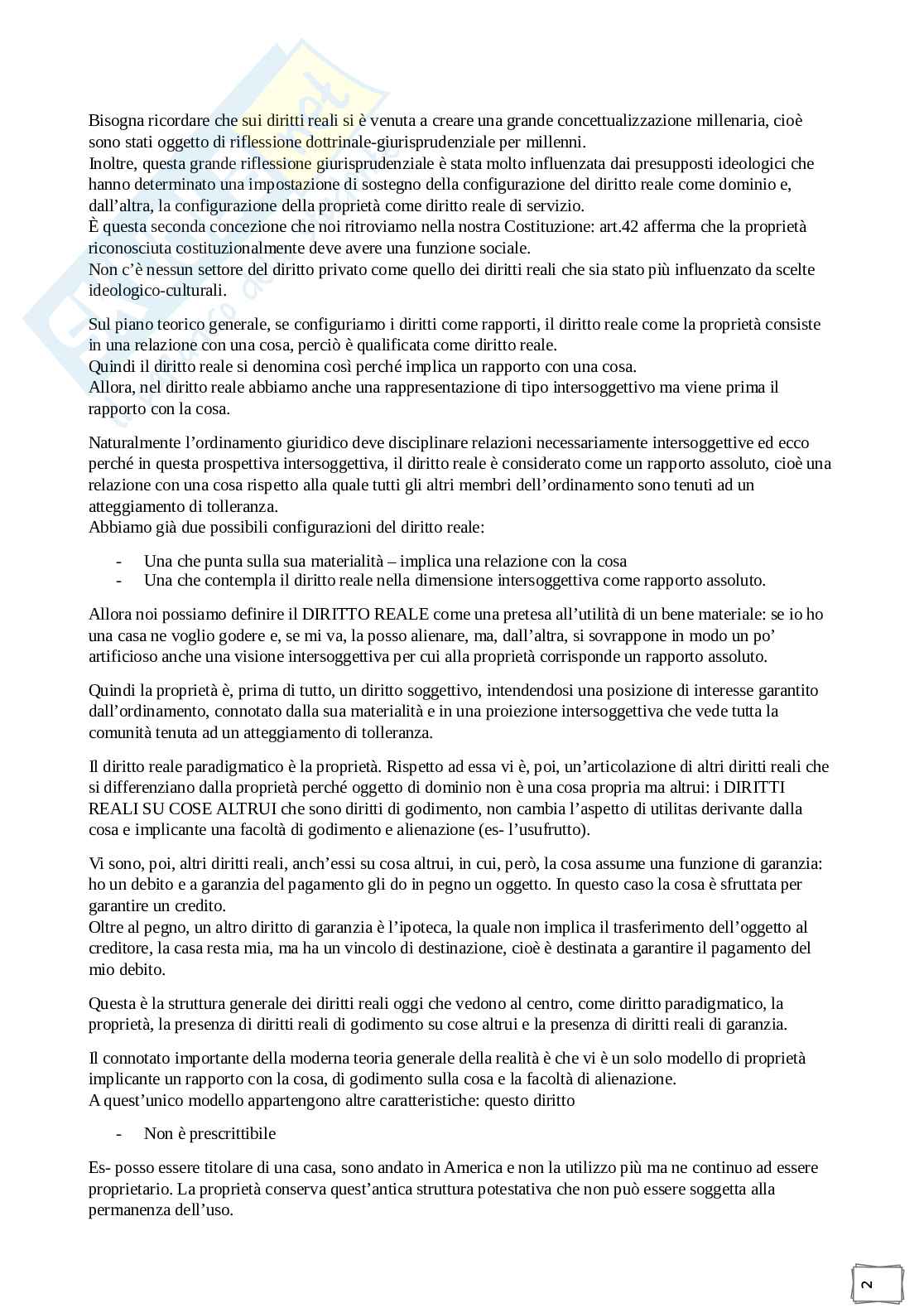 Bisogna ricordare che sui diritti reali si è venuta a creare una grande concettualizzazione millenaria, cioè sono stati oggetto di riflessione dottrinale-giurisprudenziale per millenni.
Inoltre, questa grande riflessione giurisprudenziale è stata molto influenzata dai presupposti ideologici che hanno determinato una impostazione di sostegno della configurazione del diritto reale come dominio e, dall'altra, la configurazione della proprietà come diritto reale di servizio.
È questa seconda concezione che noi ritroviamo nella nostra Costituzione: art.42 afferma che la proprietà riconosciuta costituzionalmente deve avere una funzione sociale.
Non c'è nessun settore del diritto privato come quello dei diritti reali che sia stato più influenzato da scelte ideologico-culturali.

Sul piano teorico generale, se configuriamo i diritti come rapporti, il diritto reale come la proprietà consiste in una relazione con una cosa, perciò è qualificata come diritto reale.
Quindi il diritto reale si denomina così perché implica un rapporto con una cosa.
Allora, nel diritto reale abbiamo anche una rappresentazione di tipo intersoggettivo ma viene prima il rapporto con la cosa.

Naturalmente l'ordinamento giuridico deve disciplinare relazioni necessariamente intersoggettive ed ecco perché in questa prospettiva intersoggettiva, il diritto reale è considerato come un rapporto assoluto, cioè una relazione con una cosa rispetto alla quale tutti gli altri membri dell'ordinamento sono tenuti ad un atteggiamento di tolleranza.
Abbiamo già due possibili configurazioni del diritto reale:

- Una che punta sulla sua materialità – implica una relazione con la cosa
- Una che contempla il diritto reale nella dimensione intersoggettiva come rapporto assoluto.

Allora noi possiamo definire il DIRITTO REALE come una pretesa all'utilità di un bene materiale: se io ho una casa ne voglio godere e, se mi va, la posso alienare, ma, dall'altra, si sovrappone in modo un po' artificioso anche una visione intersoggettiva per cui alla proprietà corrisponde un rapporto assoluto.

Quindi la proprietà è, prima di tutto, un diritto soggettivo, intendendosi una posizione di interesse garantito dall'ordinamento, connotato dalla sua materialità e in una proiezione intersoggettiva che vede tutta la comunità tenuta ad un atteggiamento di tolleranza.

Il diritto reale paradigmatico è la proprietà. Rispetto ad essa vi è, poi, un'articolazione di altri diritti reali che si differenziano dalla proprietà perché oggetto di dominio non è una cosa propria ma altrui: i DIRITTI REALI SU COSE ALTRUI che sono diritti di godimento, non cambia l'aspetto di utilitas derivante dalla cosa e implicante una facoltà di godimento e alienazione (es- l'usufrutto).

Vi sono, poi, altri diritti reali, anch'essi su cosa altrui, in cui, però, la cosa assume una funzione di garanzia: ho un debito e a garanzia del pagamento gli do in pegno un oggetto. In questo caso la cosa è sfruttata per garantire un credito.
Oltre al pegno, un altro diritto di garanzia è l'ipoteca, la quale non implica il trasferimento dell'oggetto al creditore, la casa resta mia, ma ha un vincolo di destinazione, cioè è destinata a garantire il pagamento del mio debito.

Questa è la struttura generale dei diritti reali oggi che vedono al centro, come diritto paradigmatico, la proprietà, la presenza di diritti reali di godimento su cose altrui e la presenza di diritti reali di garanzia.

Il connotato importante della moderna teoria generale della realità è che vi è un solo modello di proprietà implicante un rapporto con la cosa, di godimento sulla cosa e la facoltà di alienazione.
A quest'unico modello appartengono altre caratteristiche: questo diritto

- Non è prescrittibile

Es- posso essere titolare di una casa, sono andato in America e non la utilizzo più ma ne continuo ad essere proprietario. La proprietà conserva quest'antica struttura potestativa che non può essere soggetta alla permanenza dell'uso.

2